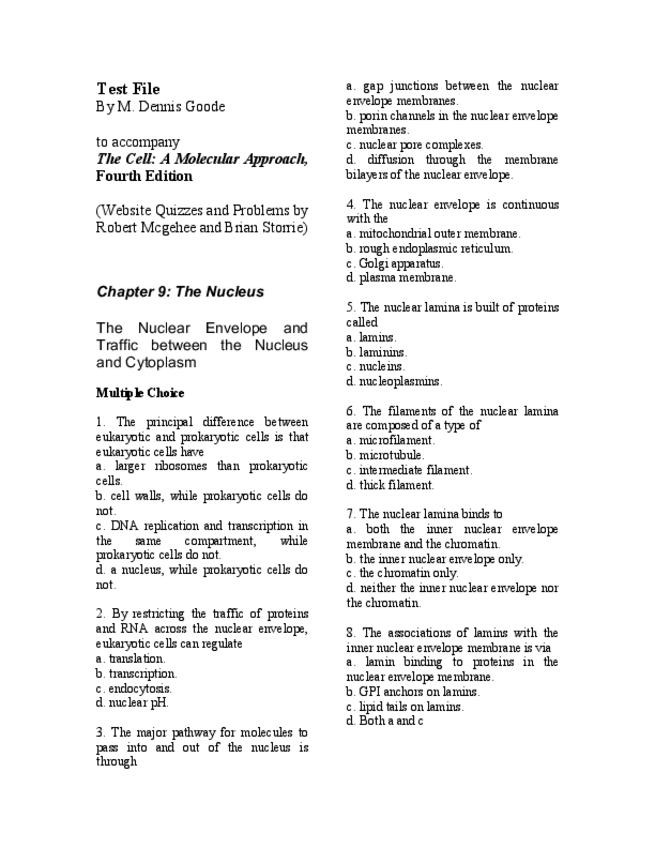 Test File
By M. Dennis Goode

to accompany
The Cell: A Molecular Approach, Fourth Edition

(Website Quizzes and Problems by Robert Mcgehee and Brian Storrie)

Chapter 9: The Nucleus

The Nuclear Envelope and Traffic between the Nucleus and Cytoplasm

Multiple Choice

1. The principal difference between eukaryotic and prokaryotic cells is that eukaryotic cells have
a. larger ribosomes than prokaryotic cells.
b. cell walls, while prokaryotic cells do not.
c. DNA replication and transcription in the same compartment, while prokaryotic cells do not.
d. a nucleus, while prokaryotic cells do not.

2. By restricting the traffic of proteins and RNA across the nuclear envelope, eukaryotic cells can regulate
a. translation.
b. transcription.
c. endocytosis.
d. nuclear pH.

3. The major pathway for molecules to pass into and out of the nucleus is through
a. gap junctions between the nuclear envelope membranes.
b. porin channels in the nuclear envelope membranes.
c. nuclear pore complexes.
d. diffusion through the membrane bilayers of the nuclear envelope.

4. The nuclear envelope is continuous with the
a. mitochondrial outer membrane.
b. rough endoplasmic reticulum.
c. Golgi apparatus.
d. plasma membrane.

5. The nuclear lamina is built of proteins called
a. lamins.
b. laminins.
c. nucleins.
d. nucleoplasmins.

6. The filaments of the nuclear lamina are composed of a type of
a. microfilament.
b. microtubule.
c. intermediate filament.
d. thick filament.

7. The nuclear lamina binds to
a. both the inner nuclear envelope membrane and the chromatin.
b. the inner nuclear envelope only.
c. the chromatin only.
d. neither the inner nuclear envelope nor the chromatin.

8. The associations of lamins with the inner nuclear envelope membrane is via
a. lamin binding to proteins in the nuclear envelope membrane.
b. GPI anchors on lamins.
c. lipid tails on lamins.
d. Both a and c